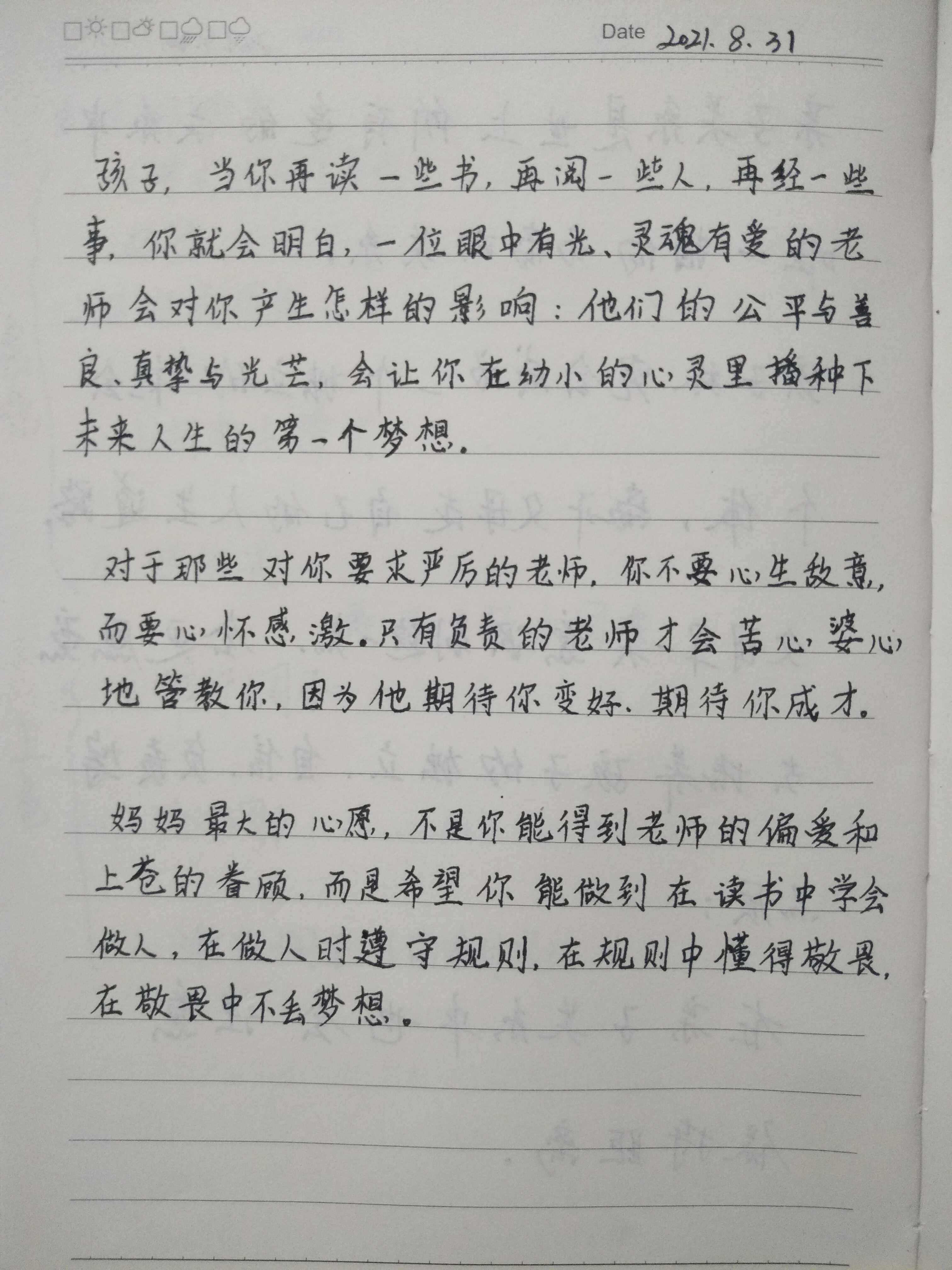 Date 2021. 8. 31

孩子，当你再读一些书，再阅一些人，再经一些事，你就会明白，一位眼中有光、灵魂有爱的老师会对你产生怎样的影响：他们的公平与善良、真挚与光芒，会让你在幼小的心灵里播种下未来人生的第一个梦想。

对于那些对你要求严厉的老师，你不要心生敌意，而要心怀感激。只有负责的老师才会苦心婆心地管教你，因为他期待你变好、期待你成才。

妈妈最大的心愿，不是你能得到老师的偏爱和上苍的眷顾，而是希望你能做到在读书中学会做人，在做人时遵守规则，在规则中懂得敬畏，在敬畏中不丢梦想。